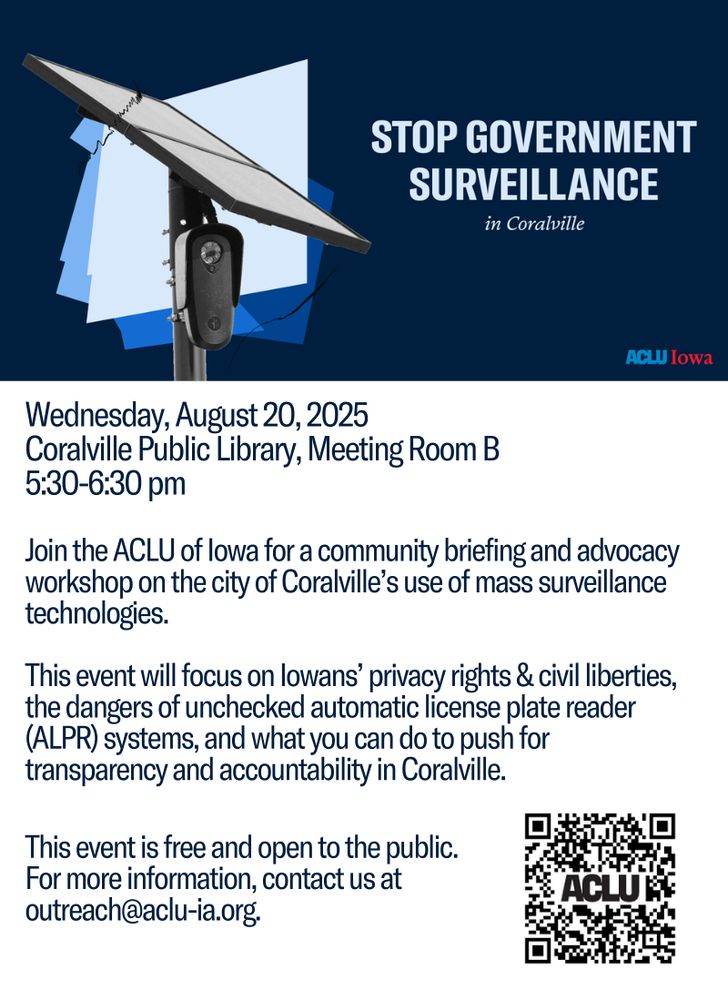 STOP GOVERNMENT SURVEILLANCE

in Coralville

ACLU Iowa

Wednesday, August 20, 2025
Coralville Public Library, Meeting Room B
5:30-6:30 pm

Join the ACLU of Iowa for a community briefing and advocacy workshop on the city of Coralville's use of mass surveillance technologies.

This event will focus on Iowans' privacy rights & civil liberties, the dangers of unchecked automatic license plate reader (ALPR) systems, and what you can do to push for transparency and accountability in Coralville.

This event is free and open to the public. For more information, contact us at outreach@aclu-ia.org.

ACLU